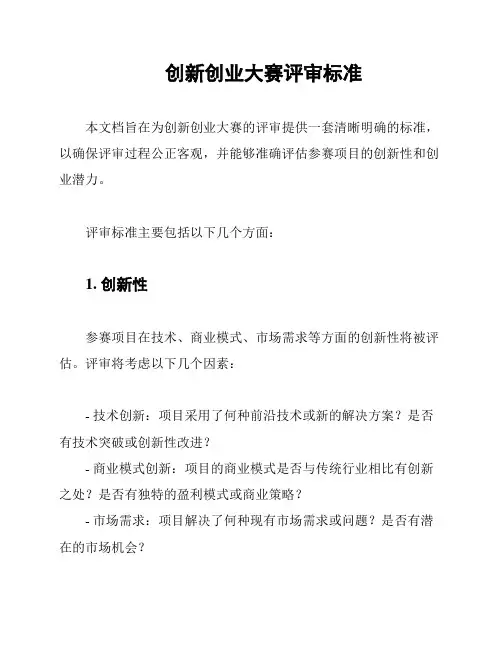 创新创业大赛评审标准

本文档旨在为创新创业大赛的评审提供一套清晰明确的标准，以确保评审过程公正客观，并能够准确评估参赛项目的创新性和创业潜力。

评审标准主要包括以下几个方面：

1. 创新性

参赛项目在技术、商业模式、市场需求等方面的创新性将被评估。评审将考虑以下几个因素：

- 技术创新：项目采用了何种前沿技术或新的解决方案？是否有技术突破或创新性改进？
- 商业模式创新：项目的商业模式是否与传统行业相比有创新之处？是否有独特的盈利模式或商业策略？
- 市场需求：项目解决了何种现有市场需求或问题？是否有潜在的市场机会？